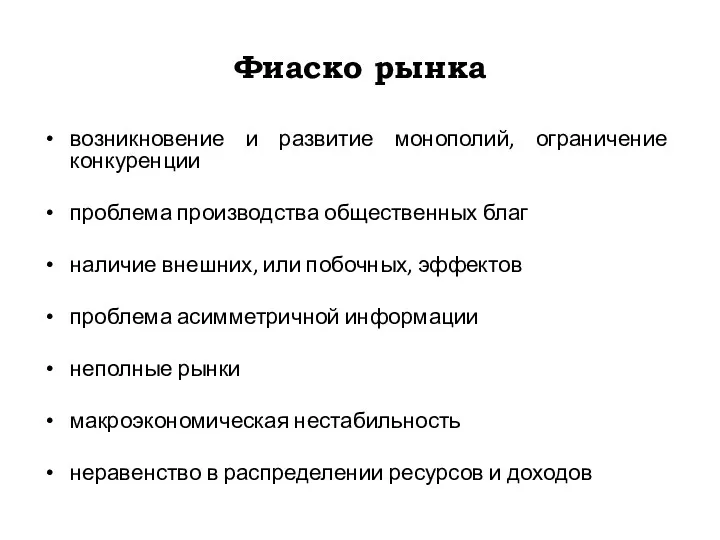 Фиаско рынка

• возникновение и развитие монополий, ограничение конкуренции

• проблема производства общественных благ

• наличие внешних, или побочных, эффектов

• проблема асимметричной информации

• неполные рынки

• макроэкономическая нестабильность

• неравенство в распределении ресурсов и доходов